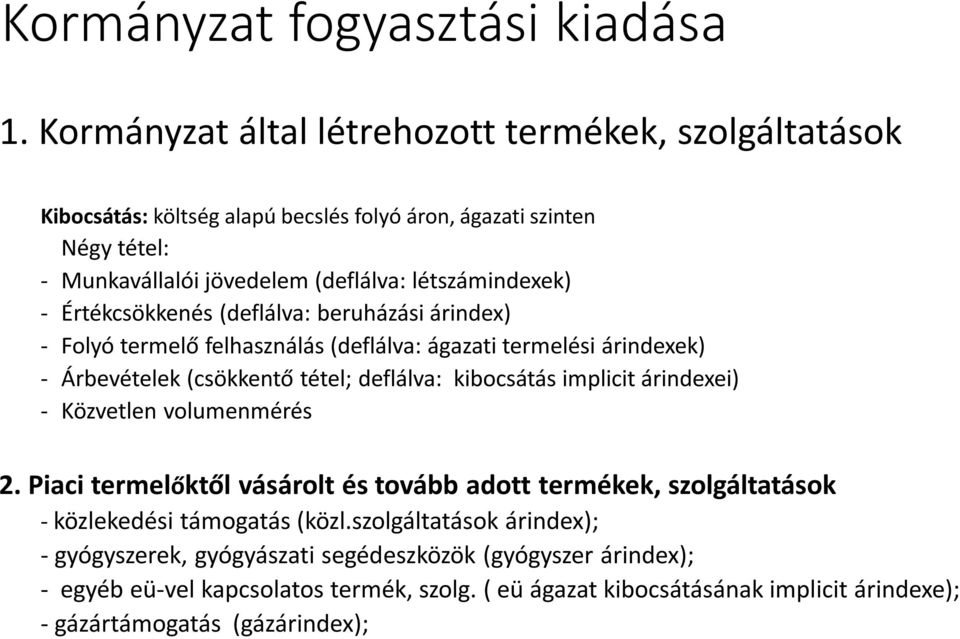 Kormányzat fogyasztási kiadása

1. Kormányzat által létrehozott termékek, szolgáltatások

Kibocsátás: költség alapú becslés folyó áron, ágazati szinten
Négy tétel:
- Munkavállalói jövedelem (deflálva: létszámindexek)
- Értékcsökkenés (deflálva: beruházási árindex)
- Folyó termelő felhasználás (deflálva: ágazati termelési árindexek)
- Árbevételek (csökkentő tétel; deflálva: kibocsátás implicit árindexei)
- Közvetlen volumenmérés

2. Piaci termelőktől vásárolt és tovább adott termékek, szolgáltatások
- közlekedési támogatás (közl.szolgáltatások árindex);
- gyógyszerek, gyógyászati segédeszközök (gyógyszer árindex);
- egyéb eü-vel kapcsolatos termék, szolg. ( eü ágazat kibocsátásának implicit árindexe);
- gázártámogatás (gázárindex);